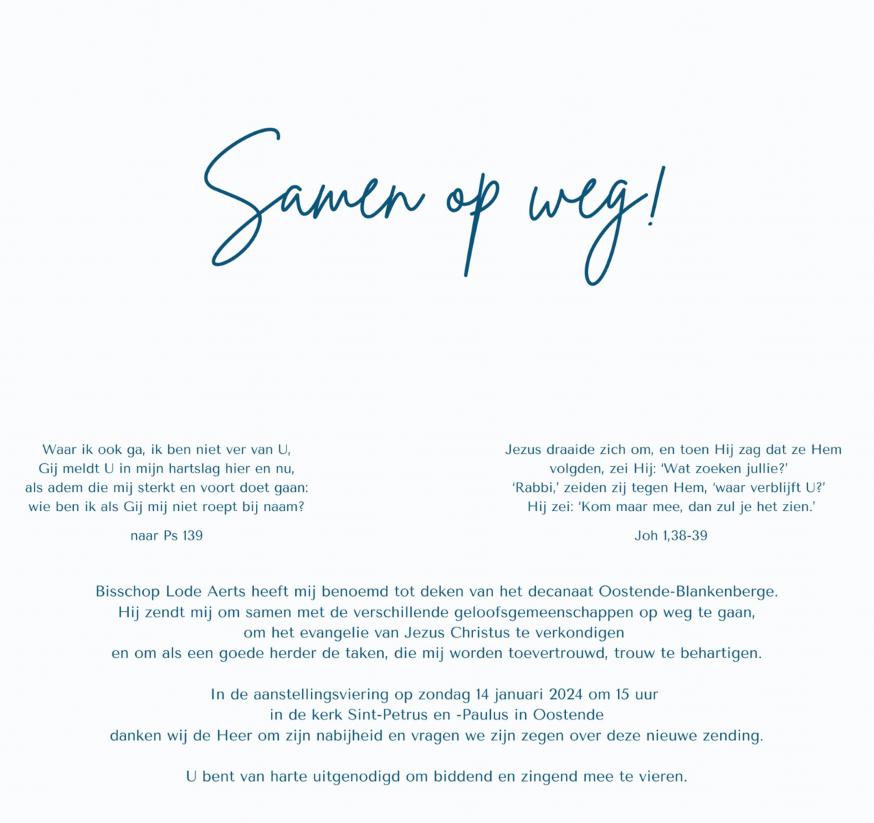 Samen op weg!

Waar ik ook ga, ik ben niet ver van U,
Gij meldt U in mijn hartslag hier en nu,
als adem die mij sterkt en voort doet gaan:
wie ben ik als Gij mij niet roept bij naam?

naar Ps 139

Jezus draaide zich om, en toen Hij zag dat ze Hem volgden, zei Hij: 'Wat zoeken jullie?'
'Rabbi,' zeiden zij tegen Hem, 'waar verblijft U?'
Hij zei: 'Kom maar mee, dan zul je het zien.'

Joh 1,38-39

Bisschop Lode Aerts heeft mij benoemd tot deken van het decanaat Oostende-Blankenberge. Hij zendt mij om samen met de verschillende geloofsgemeenschappen op weg te gaan, om het evangelie van Jezus Christus te verkondigen en om als een goede herder de taken, die mij worden toevertrouwd, trouw te behartigen.

In de aanstellingsviering op zondag 14 januari 2024 om 15 uur in de kerk Sint-Petrus en -Paulus in Oostende danken wij de Heer om zijn nabijheid en vragen we zijn zegen over deze nieuwe zending.

U bent van harte uitgenodigd om biddend en zingend mee te vieren.